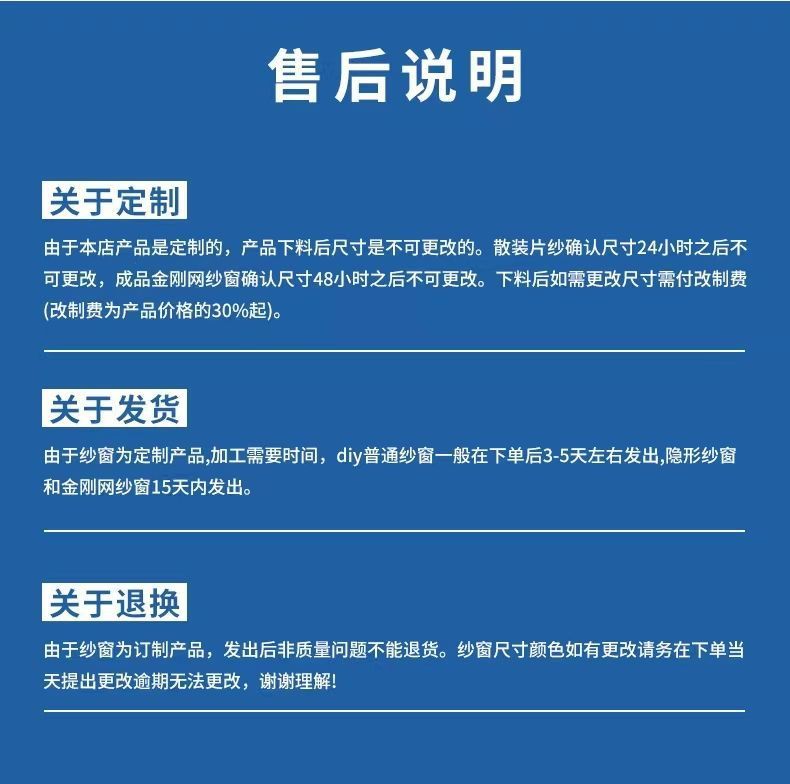 售后说明

关于定制

由于本店产品是定制的，产品下料后尺寸是不可更改的。散装片纱确认尺寸24小时之后不可更改，成品金刚网纱窗确认尺寸48小时之后不可更改。下料后如需更改尺寸需付改制费(改制费为产品价格的30%起)。

关于发货

由于纱窗为定制产品,加工需要时间，diy普通纱窗一般在下单后3-5天左右发出,隐形纱窗和金刚网纱窗15天内发出。

关于退换

由于纱窗为订制产品，发出后非质量问题不能退货。纱窗尺寸颜色如有更改请务在下单当天提出更改逾期无法更改，谢谢理解!